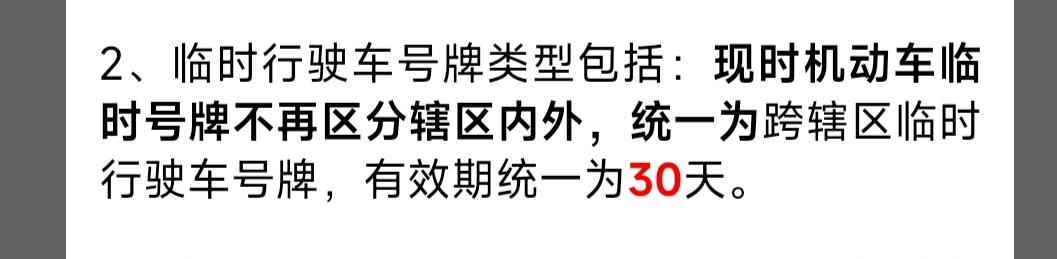 2、临时行驶车号牌类型包括：现时机动车临时号牌不再区分辖区内外，统一为跨辖区临时行驶车号牌，有效期统一为30天。